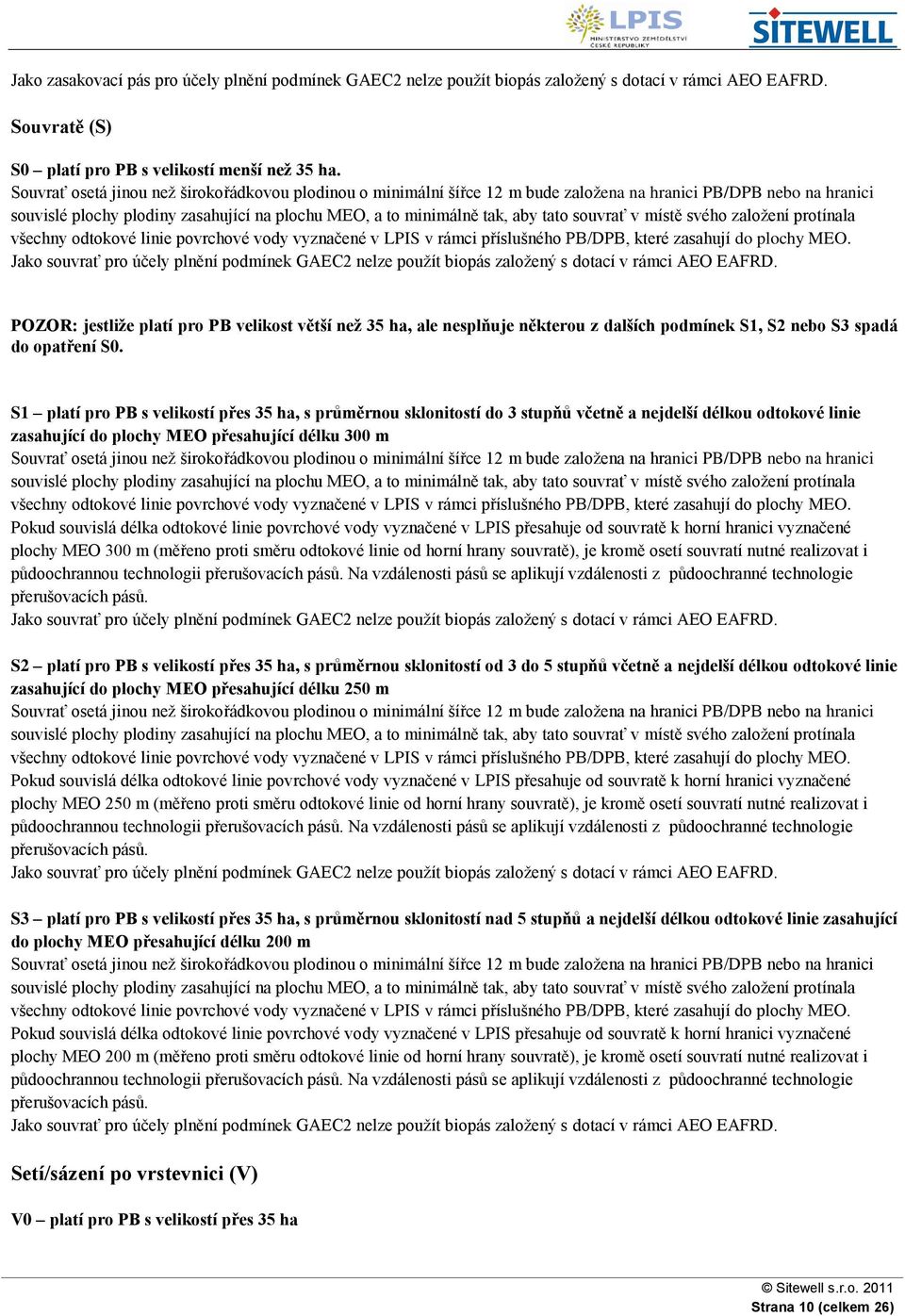 LPIS
MINISTERSTVO ZEMĚDĚLSTVÍ ČESKÉ REPUBLIKY
SITEWELL

Jako zasakovací pás pro účely plnění podmínek GAEC2 nelze použít biopás založený s dotací v rámci AEO EAFRD.

Souvratě (S)

S0 – platí pro PB s velikostí menší než 35 ha.
Souvrať osetá jinou než širokořádkovou plodinou o minimální šířce 12 m bude založena na hranici PB/DPB nebo na hranici souvislé plochy plodiny zasahující na plochu MEO, a to minimálně tak, aby tato souvrať v místě svého založení protínala všechny odtokové linie povrchové vody vyznačené v LPIS v rámci příslušného PB/DPB, které zasahují do plochy MEO.
Jako souvrať pro účely plnění podmínek GAEC2 nelze použít biopás založený s dotací v rámci AEO EAFRD.

POZOR: jestliže platí pro PB velikost větší než 35 ha, ale nesplňuje některou z dalších podmínek S1, S2 nebo S3 spadá do opatření S0.

S1 – platí pro PB s velikostí přes 35 ha, s průměrnou sklonitostí do 3 stupňů včetně a nejdelší délkou odtokové linie zasahující do plochy MEO přesahující délku 300 m
Souvrať osetá jinou než širokořádkovou plodinou o minimální šířce 12 m bude založena na hranici PB/DPB nebo na hranici souvislé plochy plodiny zasahující na plochu MEO, a to minimálně tak, aby tato souvrať v místě svého založení protínala všechny odtokové linie povrchové vody vyznačené v LPIS v rámci příslušného PB/DPB, které zasahují do plochy MEO.
Pokud souvislá délka odtokové linie povrchové vody vyznačené v LPIS přesahuje od souvratě k horní hranici vyznačené plochy MEO 300 m (měřeno proti směru odtokové linie od horní hrany souvratě), je kromě osetí souvratí nutné realizovat i půdoochrannou technologii přerušovacích pásů. Na vzdálenosti pásů se aplikují vzdálenosti z půdoochranné technologie přerušovacích pásů.
Jako souvrať pro účely plnění podmínek GAEC2 nelze použít biopás založený s dotací v rámci AEO EAFRD.

S2 – platí pro PB s velikostí přes 35 ha, s průměrnou sklonitostí od 3 do 5 stupňů včetně a nejdelší délkou odtokové linie zasahující do plochy MEO přesahující délku 250 m
Souvrať osetá jinou než širokořádkovou plodinou o minimální šířce 12 m bude založena na hranici PB/DPB nebo na hranici souvislé plochy plodiny zasahující na plochu MEO, a to minimálně tak, aby tato souvrať v místě svého založení protínala všechny odtokové linie povrchové vody vyznačené v LPIS v rámci příslušného PB/DPB, které zasahují do plochy MEO.
Pokud souvislá délka odtokové linie povrchové vody vyznačené v LPIS přesahuje od souvratě k horní hranici vyznačené plochy MEO 250 m (měřeno proti směru odtokové linie od horní hrany souvratě), je kromě osetí souvratí nutné realizovat i půdoochrannou technologii přerušovacích pásů. Na vzdálenosti pásů se aplikují vzdálenosti z půdoochranné technologie přerušovacích pásů.
Jako souvrať pro účely plnění podmínek GAEC2 nelze použít biopás založený s dotací v rámci AEO EAFRD.

S3 – platí pro PB s velikostí přes 35 ha, s průměrnou sklonitostí nad 5 stupňů a nejdelší délkou odtokové linie zasahující do plochy MEO přesahující délku 200 m
Souvrať osetá jinou než širokořádkovou plodinou o minimální šířce 12 m bude založena na hranici PB/DPB nebo na hranici souvislé plochy plodiny zasahující na plochu MEO, a to minimálně tak, aby tato souvrať v místě svého založení protínala všechny odtokové linie povrchové vody vyznačené v LPIS v rámci příslušného PB/DPB, které zasahují do plochy MEO.
Pokud souvislá délka odtokové linie povrchové vody vyznačené v LPIS přesahuje od souvratě k horní hranici vyznačené plochy MEO 200 m (měřeno proti směru odtokové linie od horní hrany souvratě), je kromě osetí souvratí nutné realizovat i půdoochrannou technologii přerušovacích pásů. Na vzdálenosti pásů se aplikují vzdálenosti z půdoochranné technologie přerušovacích pásů.
Jako souvrať pro účely plnění podmínek GAEC2 nelze použít biopás založený s dotací v rámci AEO EAFRD.

Setí/sázení po vrstevnici (V)

V0 – platí pro PB s velikostí přes 35 ha

© Sitewell s.r.o. 2011
Strana 10 (celkem 26)